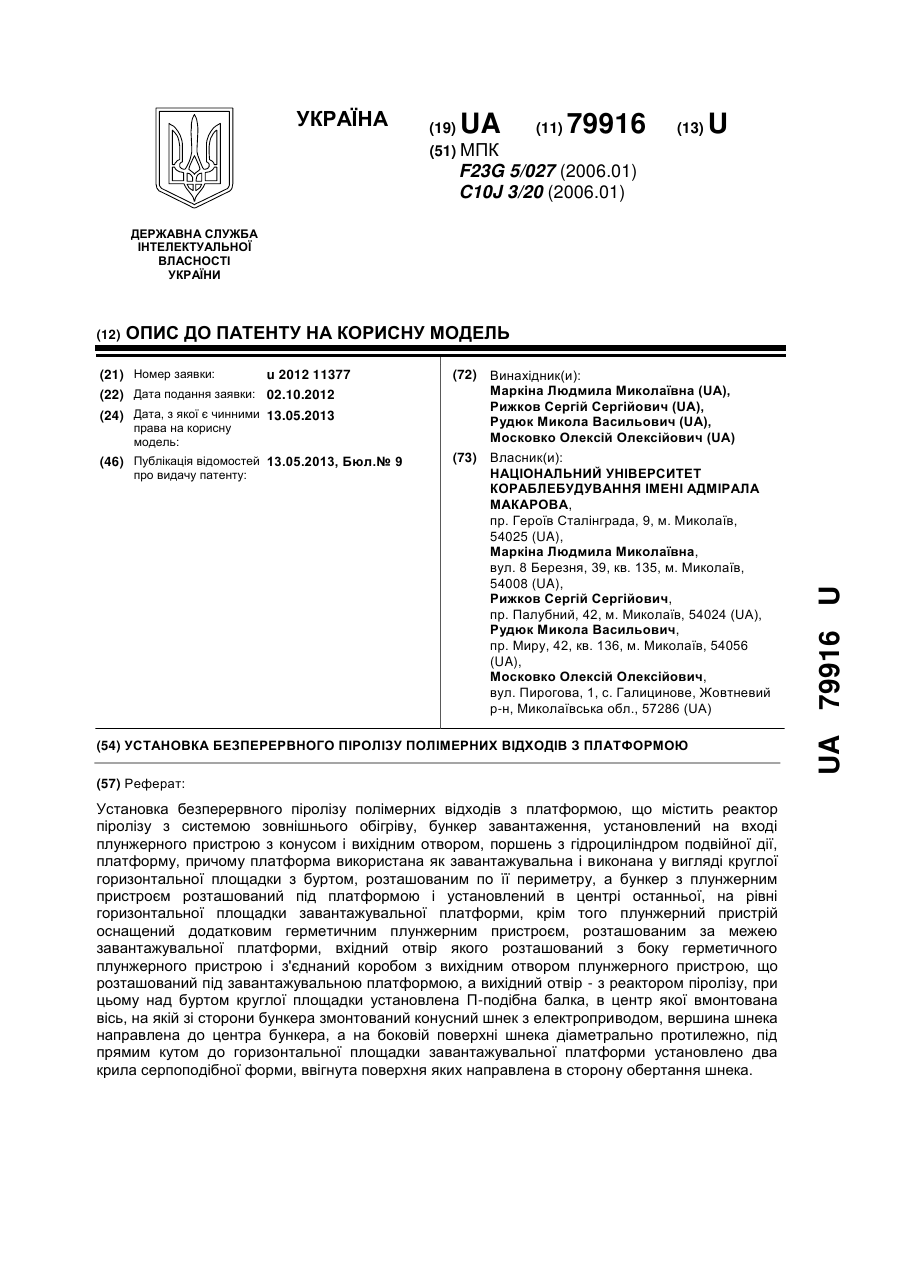 УКРАЇНА

(19) UA (11) 79916 (13) U

(51) МПК
F23G 5/027 (2006.01)
C10J 3/20 (2006.01)

ДЕРЖАВНА СЛУЖБА ІНТЕЛЕКТУАЛЬНОЇ ВЛАСНОСТІ УКРАЇНИ

(12) ОПИС ДО ПАТЕНТУ НА КОРИСНУ МОДЕЛЬ

(21) Номер заявки: u 2012 11377
(22) Дата подання заявки: 02.10.2012
(24) Дата, з якої є чинними права на корисну модель: 13.05.2013
(46) Публікація відомостей про видачу патенту: 13.05.2013, Бюл.№ 9

(72) Винахідник(и):
Маркіна Людмила Миколаївна (UA),
Рижков Сергій Сергійович (UA),
Рудюк Микола Васильович (UA),
Московко Олексій Олексійович (UA)

(73) Власник(и):
НАЦІОНАЛЬНИЙ УНІВЕРСИТЕТ КОРАБЛЕБУДУВАННЯ ІМЕНІ АДМІРАЛА МАКАРОВА,
пр. Героїв Сталінграда, 9, м. Миколаїв, 54025 (UA),
Маркіна Людмила Миколаївна,
вул. 8 Березня, 39, кв. 135, м. Миколаїв, 54008 (UA),
Рижков Сергій Сергійович,
пр. Палубний, 42, м. Миколаїв, 54024 (UA),
Рудюк Микола Васильович,
пр. Миру, 42, кв. 136, м. Миколаїв, 54056 (UA),
Московко Олексій Олексійович,
вул. Пирогова, 1, с. Галицинове, Жовтневий р-н, Миколаївська обл., 57286 (UA)

(54) УСТАНОВКА БЕЗПЕРЕРВНОГО ПІРОЛІЗУ ПОЛІМЕРНИХ ВІДХОДІВ З ПЛАТФОРМОЮ

(57) Реферат:

Установка безперервного піролізу полімерних відходів з платформою, що містить реактор піролізу з системою зовнішнього обігріву, бункер завантаження, установлений на вході плунжерного пристрою з конусом і вихідним отвором, поршень з гідроциліндром подвійної дії, платформу, причому платформа використана як завантажувальна і виконана у вигляді круглої горизонтальної площадки з буртом, розташованим по її периметру, а бункер з плунжерним пристроєм розташований під платформою і установлений в центрі останньої, на рівні горизонтальної площадки завантажувальної платформи, крім того плунжерний пристрій оснащений додатковим герметичним плунжерним пристроєм, розташованим за межею завантажувальної платформи, вхідний отвір якого розташований з боку герметичного плунжерного пристрою і з'єднаний коробом з вихідним отвором плунжерного пристрою, що розташований під завантажувальною платформою, а вихідний отвір - з реактором піролізу, при цьому над буртом круглої площадки установлена П-подібна балка, в центр якої вмонтована вісь, на якій зі сторони бункера змонтований конусний шнек з електроприводом, вершина шнека направлена до центра бункера, а на боковій поверхні шнека діаметрально протилежно, під прямим кутом до горизонтальної площадки завантажувальної платформи установлено два крила серпоподібної форми, ввігнута поверхня яких направлена в сторону обертання шнека.

UA 79916 U